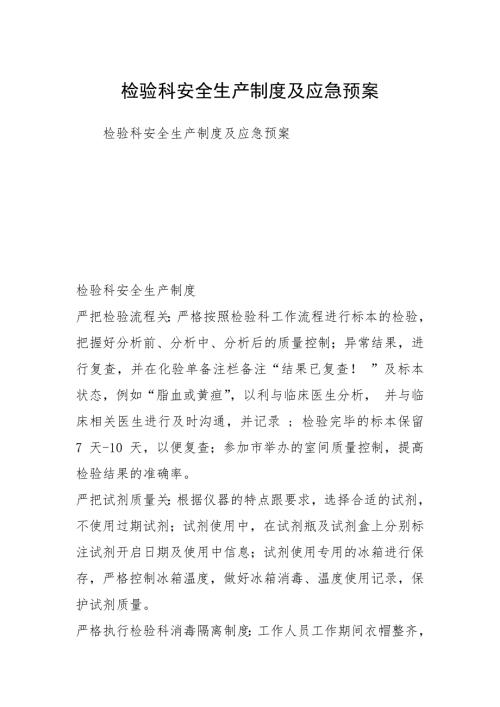 检验科安全生产制度及应急预案

检验科安全生产制度及应急预案

检验科安全生产制度

严把检验流程关:严格按照检验科工作流程进行标本的检验,把握好分析前、分析中、分析后的质量控制;异常结果,进行复查,并在化验单备注栏备注“结果已复查! ”及标本状态,例如“脂血或黄疸”,以利与临床医生分析, 并与临床相关医生进行及时沟通,并记录 ;检验完毕的标本保留 7 天-10 天,以便复查;参加市举办的室间质量控制,提高检验结果的准确率。

严把试剂质量关:根据仪器的特点跟要求,选择合适的试剂,不使用过期试剂;试剂使用中,在试剂瓶及试剂盒上分别标注试剂开启日期及使用中信息;试剂使用专用的冰箱进行保存,严格控制冰箱温度,做好冰箱消毒、温度使用记录,保护试剂质量。

严格执行检验科消毒隔离制度:工作人员工作期间衣帽整齐,